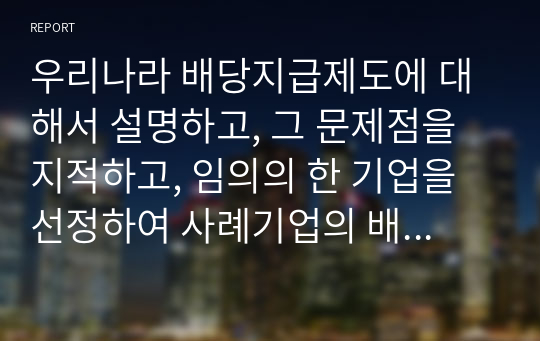 REPORT

우리나라 배당지급제도에 대해서 설명하고, 그 문제점을 지적하고, 임의의 한 기업을 선정하여 사례기업의 배...